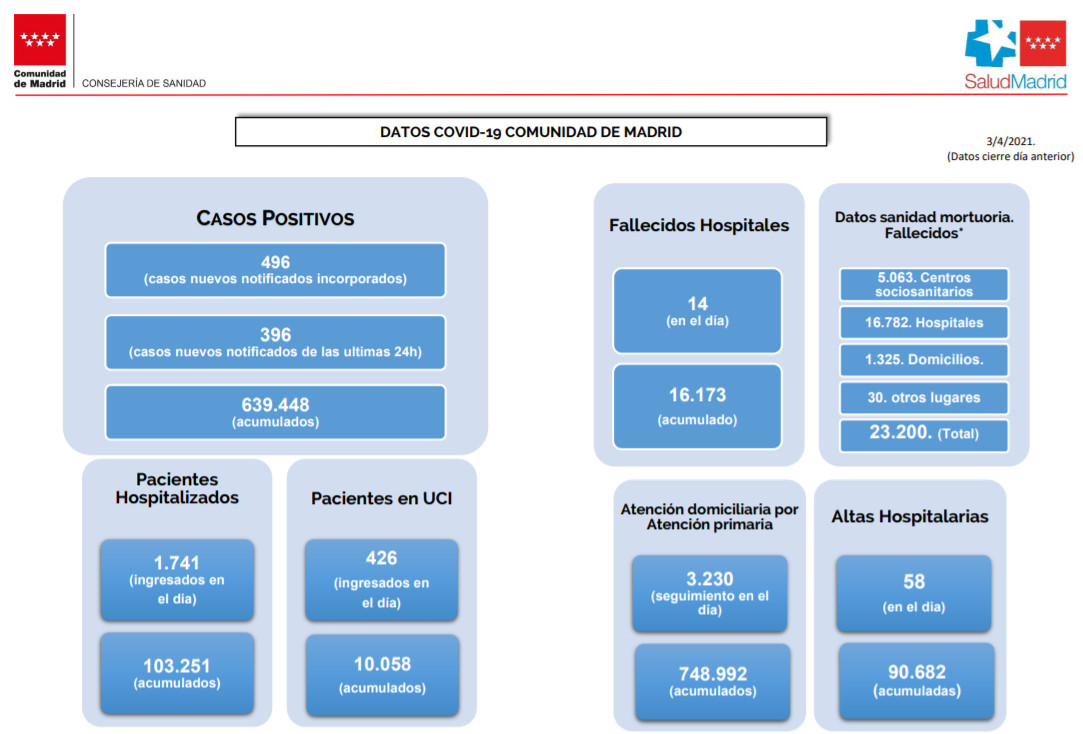 Comunidad de Madrid

CONSEJERÍA DE SANIDAD

SaludMadrid

DATOS COVID-19 COMUNIDAD DE MADRID

3/4/2021.
(Datos cierre día anterior)

CASOS POSITIVOS

496
(casos nuevos notificados incorporados)

396
(casos nuevos notificados de las ultimas 24h)

639.448
(acumulados)

Pacientes Hospitalizados

1.741
(ingresados en el día)

103.251
(acumulados)

Pacientes en UCI

426
(ingresados en el día)

10.058
(acumulados)

Fallecidos Hospitales

14
(en el día)

16.173
(acumulado)

Datos sanidad mortuoria. Fallecidos*

5.063. Centros sociosanitarios

16.782. Hospitales

1.325. Domicilios.

30. otros lugares

23.200. (Total)

Atención domiciliaria por Atención primaria

3.230
(seguimiento en el día)

748.992
(acumulados)

Altas Hospitalarias

58
(en el día)

90.682
(acumuladas)